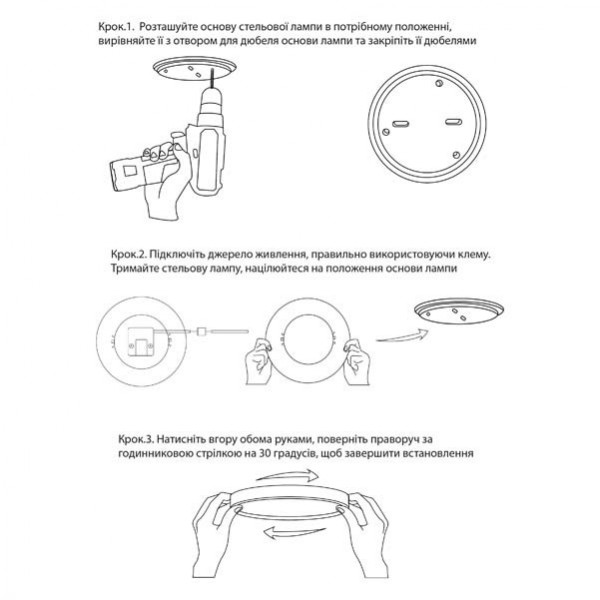 Крок.1. Розташуйте основу стельової лампи в потрібному положенні, вирівняйте її з отвором для дюбеля основи лампи та закріпіть її дюбелями

Крок.2. Підключіть джерело живлення, правильно використовуючи клему. Тримайте стельову лампу, націлюйтеся на положення основи лампи

Крок.3. Натисніть вгору обома руками, поверніть праворуч за годинниковою стрілкою на 30 градусів, щоб завершити встановлення